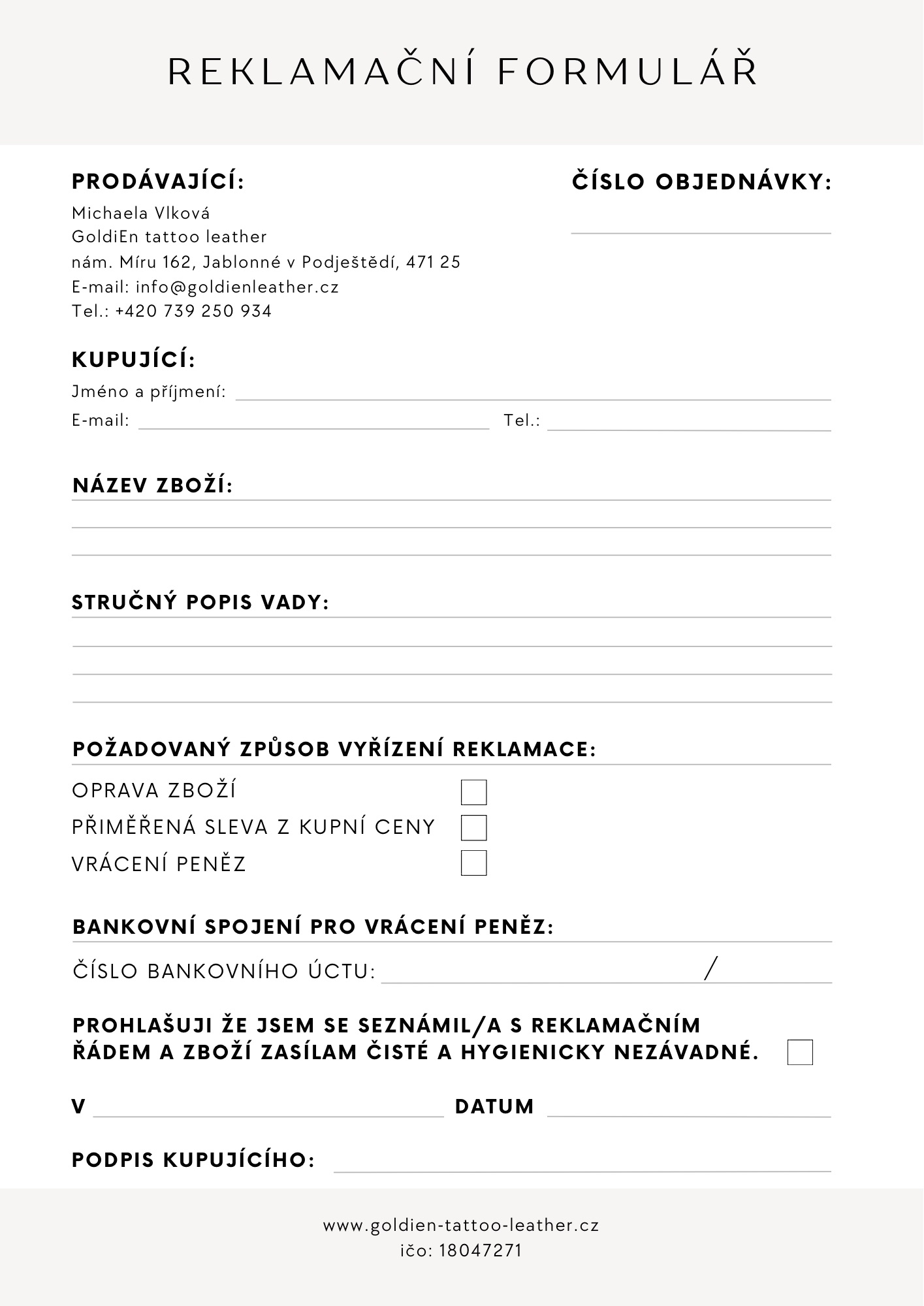 REKLAMAČNÍ FORMULÁŘ

PRODÁVAJÍCÍ:

Michaela Vlková
GoldiEn tattoo leather
nám. Míru 162, Jablonné v Podještědí, 471 25
E-mail: info@goldienleather.cz
Tel.: +420 739 250 934

ČÍSLO OBJEDNÁVKY:

KUPUJÍCÍ:

Jméno a příjmení:

E-mail:

Tel.:

NÁZEV ZBOŽÍ:

STRUČNÝ POPIS VADY:

POŽADOVANÝ ZPŮSOB VYŘÍZENÍ REKLAMACE:

OPRAVA ZBOŽÍ

PŘIMĚŘENÁ SLEVA Z KUPNÍ CENY

VRÁCENÍ PENĚZ

BANKOVNÍ SPOJENÍ PRO VRÁCENÍ PENĚZ:

ČÍSLO BANKOVNÍHO ÚCTU: /

PROHLAŠUJI ŽE JSEM SE SEZNÁMIL/A S REKLAMAČNÍM ŘÁDEM A ZBOŽÍ ZASÍLAM ČISTÉ A HYGIENICKY NEZÁVADNÉ.

V

DATUM

PODPIS KUPUJÍCÍHO:

www.goldien-tattoo-leather.cz
ičo: 18047271